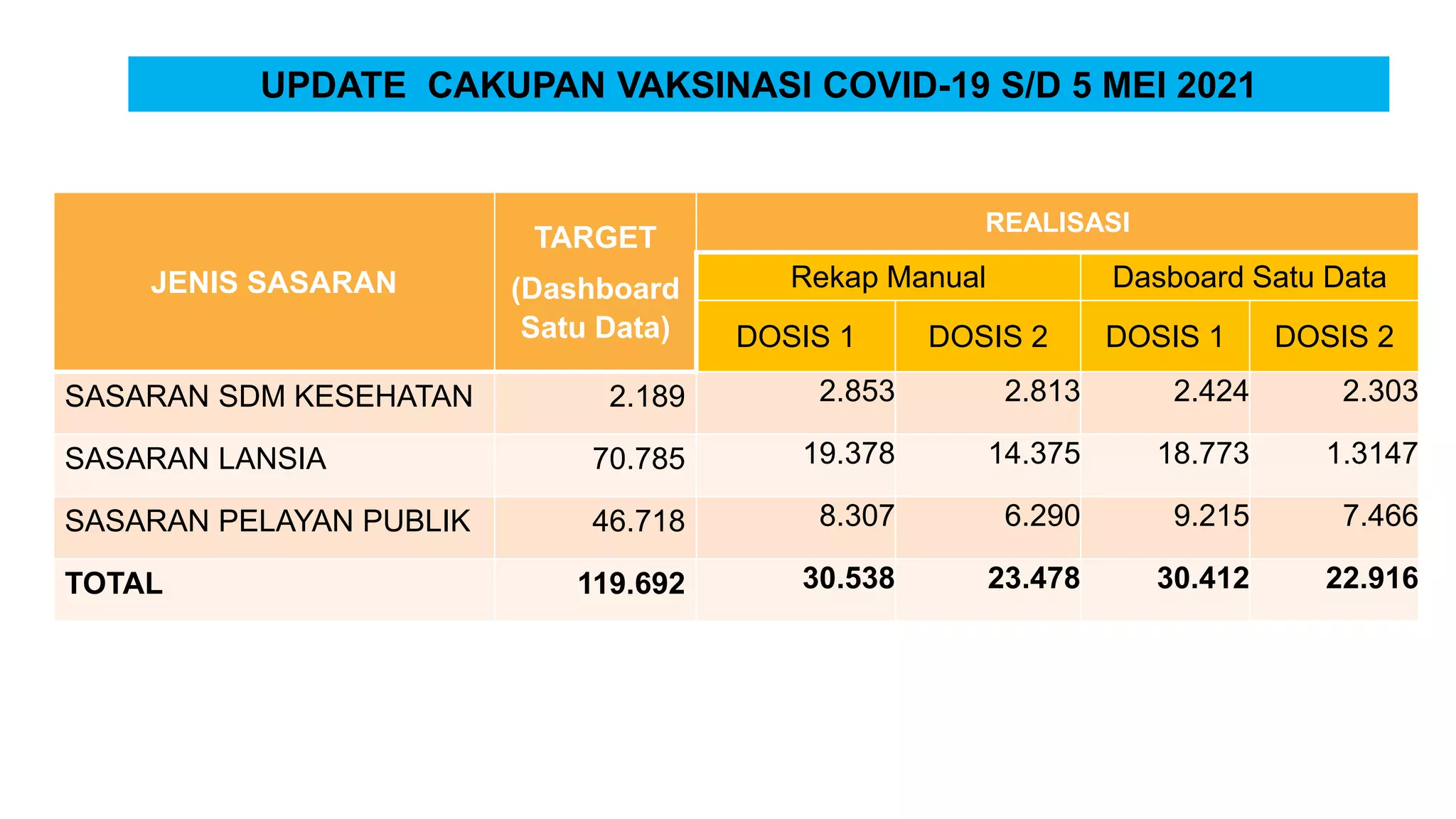 UPDATE CAKUPAN VAKSINASI COVID-19 S/D 5 MEI 2021

| JENIS SASARAN | TARGET (Dashboard Satu Data) | REALISASI | | | |
|---|---|---|---|---|---|
| | | Rekap Manual | | Dasboard Satu Data | |
| | | DOSIS 1 | DOSIS 2 | DOSIS 1 | DOSIS 2 |
| SASARAN SDM KESEHATAN | 2.189 | 2.853 | 2.813 | 2.424 | 2.303 |
| SASARAN LANSIA | 70.785 | 19.378 | 14.375 | 18.773 | 1.3147 |
| SASARAN PELAYAN PUBLIK | 46.718 | 8.307 | 6.290 | 9.215 | 7.466 |
| TOTAL | 119.692 | 30.538 | 23.478 | 30.412 | 22.916 |